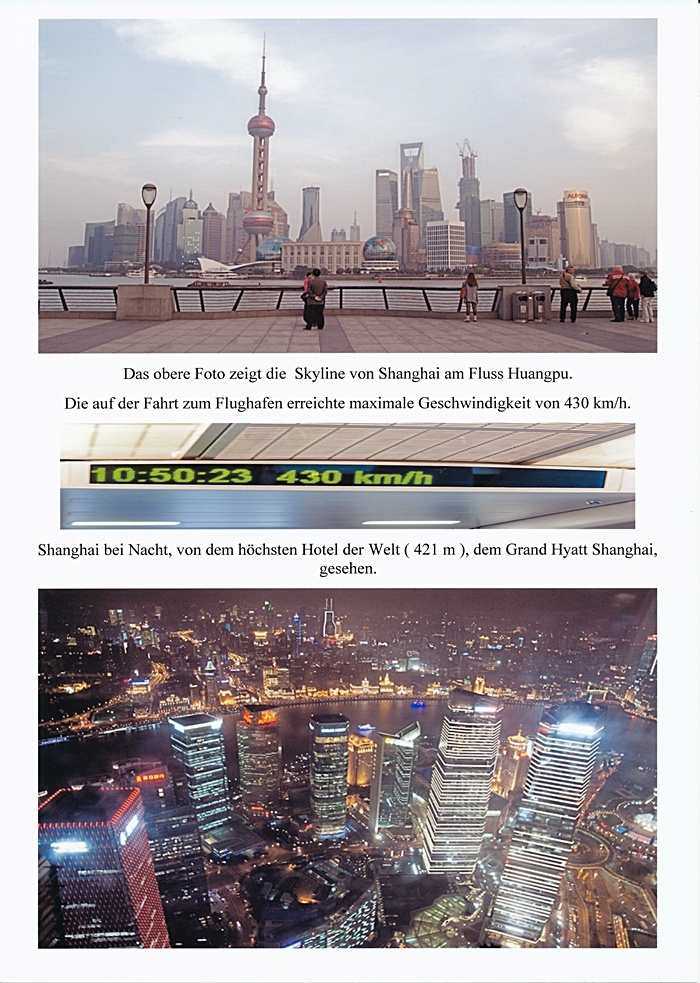 AURORA

Das obere Foto zeigt die Skyline von Shanghai am Fluss Huangpu.

Die auf der Fahrt zum Flughafen erreichte maximale Geschwindigkeit von 430 km/h.

10:50:23 430 km/h

Shanghai bei Nacht, von dem höchsten Hotel der Welt ( 421 m ), dem Grand Hyatt Shanghai, gesehen.